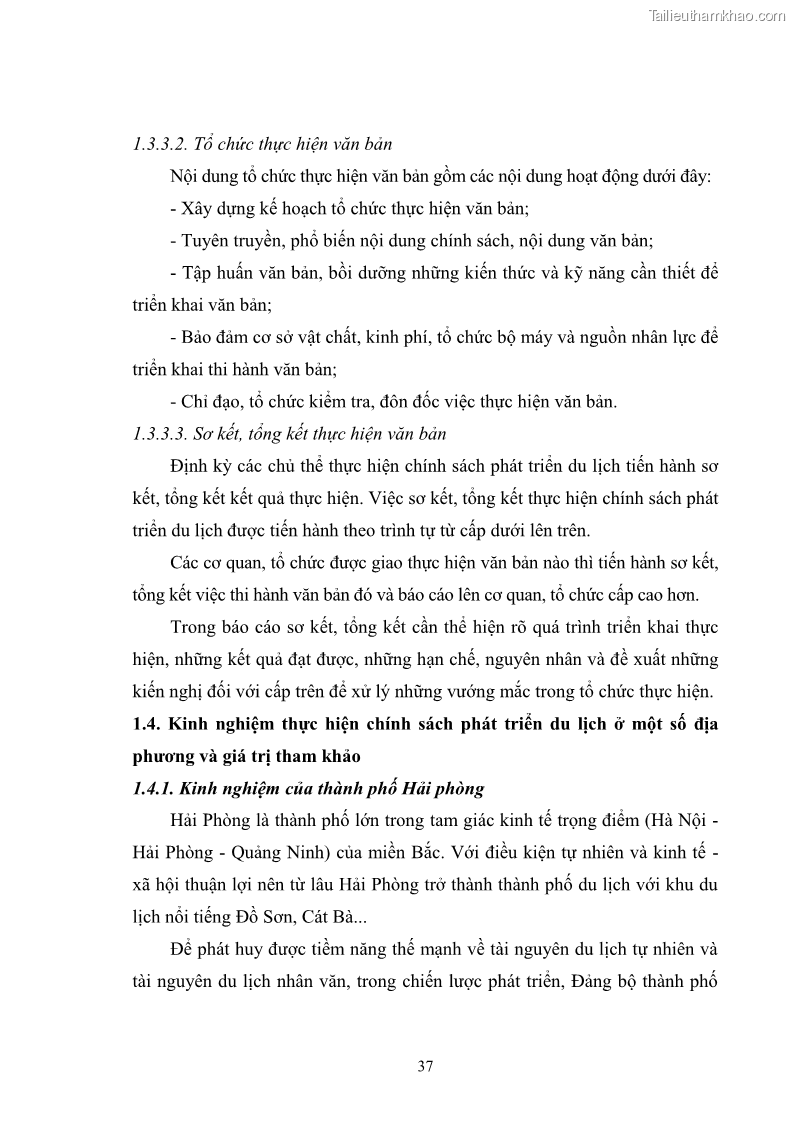 Tailieuthamkhao.com

1.3.3.2. Tổ chức thực hiện văn bản

Nội dung tổ chức thực hiện văn bản gồm các nội dung hoạt động dưới đây:

- Xây dựng kế hoạch tổ chức thực hiện văn bản;

- Tuyên truyền, phổ biến nội dung chính sách, nội dung văn bản;

- Tập huấn văn bản, bồi dưỡng những kiến thức và kỹ năng cần thiết để triển khai văn bản;

- Bảo đảm cơ sở vật chất, kinh phí, tổ chức bộ máy và nguồn nhân lực để triển khai thi hành văn bản;

- Chỉ đạo, tổ chức kiểm tra, đôn đốc việc thực hiện văn bản.

1.3.3.3. Sơ kết, tổng kết thực hiện văn bản

Định kỳ các chủ thể thực hiện chính sách phát triển du lịch tiến hành sơ kết, tổng kết kết quả thực hiện. Việc sơ kết, tổng kết thực hiện chính sách phát triển du lịch được tiến hành theo trình tự từ cấp dưới lên trên.

Các cơ quan, tổ chức được giao thực hiện văn bản nào thì tiến hành sơ kết, tổng kết việc thi hành văn bản đó và báo cáo lên cơ quan, tổ chức cấp cao hơn.

Trong báo cáo sơ kết, tổng kết cần thể hiện rõ quá trình triển khai thực hiện, những kết quả đạt được, những hạn chế, nguyên nhân và đề xuất những kiến nghị đối với cấp trên để xử lý những vướng mắc trong tổ chức thực hiện.

1.4. Kinh nghiệm thực hiện chính sách phát triển du lịch ở một số địa phương và giá trị tham khảo

1.4.1. Kinh nghiệm của thành phố Hải phòng

Hải Phòng là thành phố lớn trong tam giác kinh tế trọng điểm (Hà Nội - Hải Phòng - Quảng Ninh) của miền Bắc. Với điều kiện tự nhiên và kinh tế - xã hội thuận lợi nên từ lâu Hải Phòng trở thành thành phố du lịch với khu du lịch nổi tiếng Đồ Sơn, Cát Bà...

Để phát huy được tiềm năng thế mạnh về tài nguyên du lịch tự nhiên và tài nguyên du lịch nhân văn, trong chiến lược phát triển, Đảng bộ thành phố

37